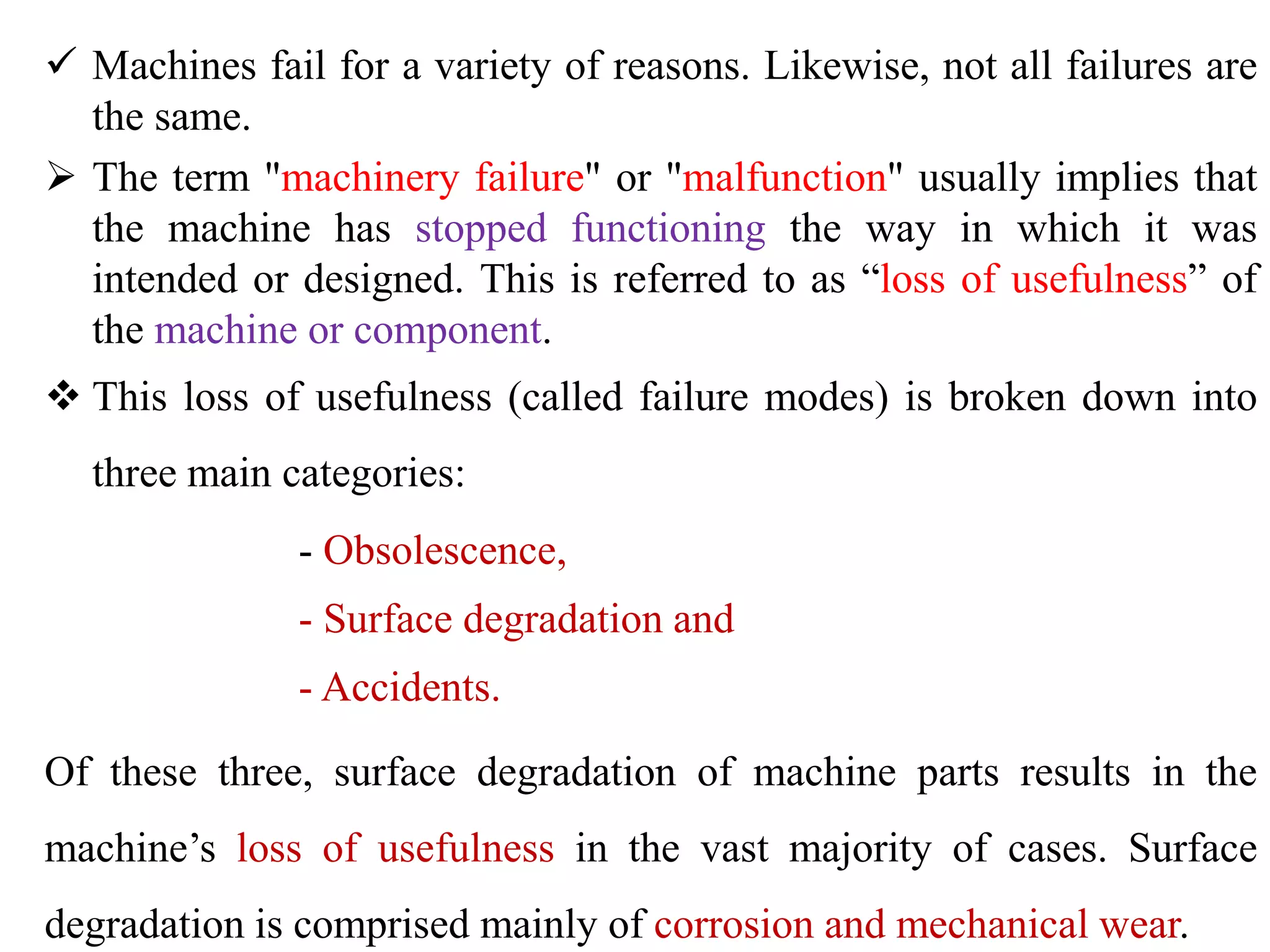 ✓ Machines fail for a variety of reasons. Likewise, not all failures are the same.

➢ The term "machinery failure" or "malfunction" usually implies that the machine has stopped functioning the way in which it was intended or designed. This is referred to as “loss of usefulness” of the machine or component.

❖ This loss of usefulness (called failure modes) is broken down into three main categories:

- Obsolescence,

- Surface degradation and

- Accidents.

Of these three, surface degradation of machine parts results in the machine’s loss of usefulness in the vast majority of cases. Surface degradation is comprised mainly of corrosion and mechanical wear.